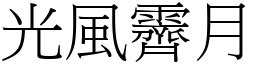 光風霽月